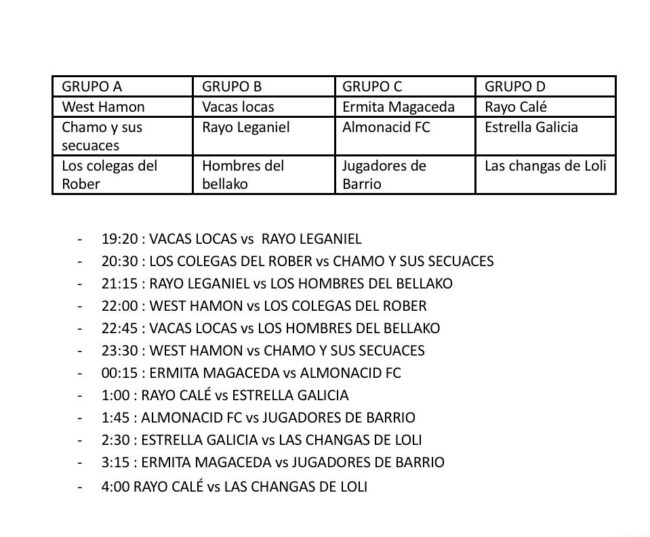 | GRUPO A | GRUPO B | GRUPO C | GRUPO D |
|---|---|---|---|
| West Hamon | Vacas locas | Ermita Magaceda | Rayo Calé |
| Chamo y sus secuaces | Rayo Leganiel | Almonacid FC | Estrella Galicia |
| Los colegas del Rober | Hombres del bellako | Jugadores de Barrio | Las changas de Loli |

- 19:20 : VACAS LOCAS vs RAYO LEGANIEL
- 20:30 : LOS COLEGAS DEL ROBER vs CHAMO Y SUS SECUACES
- 21:15 : RAYO LEGANIEL vs LOS HOMBRES DEL BELLAKO
- 22:00 : WEST HAMON vs LOS COLEGAS DEL ROBER
- 22:45 : VACAS LOCAS vs LOS HOMBRES DEL BELLAKO
- 23:30 : WEST HAMON vs CHAMO Y SUS SECUACES
- 00:15 : ERMITA MAGACEDA vs ALMONACID FC
- 1:00 : RAYO CALÉ vs ESTRELLA GALICIA
- 1:45 : ALMONACID FC vs JUGADORES DE BARRIO
- 2:30 : ESTRELLA GALICIA vs LAS CHANGAS DE LOLI
- 3:15 : ERMITA MAGACEDA vs JUGADORES DE BARRIO
- 4:00 RAYO CALÉ vs LAS CHANGAS DE LOLI